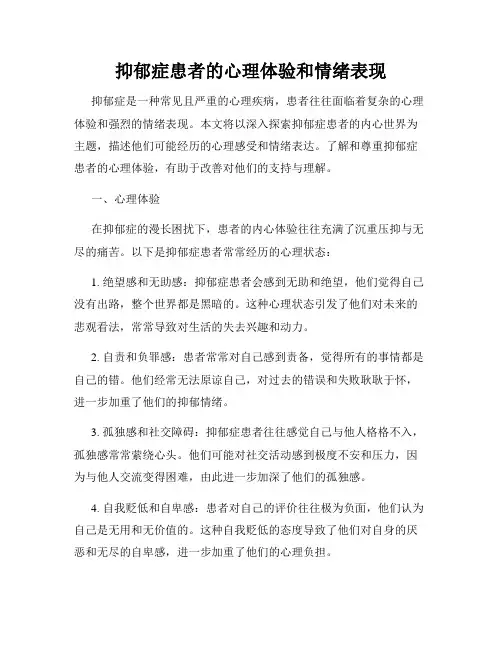 抑郁症患者的心理体验和情绪表现

抑郁症是一种常见且严重的心理疾病，患者往往面临着复杂的心理体验和强烈的情绪表现。本文将以深入探索抑郁症患者的内心世界为主题，描述他们可能经历的心理感受和情绪表达。了解和尊重抑郁症患者的心理体验，有助于改善对他们的支持与理解。

一、心理体验

在抑郁症的漫长困扰下，患者的内心体验往往充满了沉重压抑与无尽的痛苦。以下是抑郁症患者常常经历的心理状态：

1. 绝望感和无助感：抑郁症患者会感到无助和绝望，他们觉得自己没有出路，整个世界都是黑暗的。这种心理状态引发了他们对未来的悲观看法，常常导致对生活的失去兴趣和动力。

2. 自责和负罪感：患者常常对自己感到责备，觉得所有的事情都是自己的错。他们经常无法原谅自己，对过去的错误和失败耿耿于怀，进一步加重了他们的抑郁情绪。

3. 孤独感和社交障碍：抑郁症患者往往感觉自己与他人格格不入，孤独感常常萦绕心头。他们可能对社交活动感到极度不安和压力，因为与他人交流变得困难，由此进一步加深了他们的孤独感。

4. 自我贬低和自卑感：患者对自己的评价往往极为负面，他们认为自己是无用和无价值的。这种自我贬低的态度导致了他们对自身的厌恶和无尽的自卑感，进一步加重了他们的心理负担。